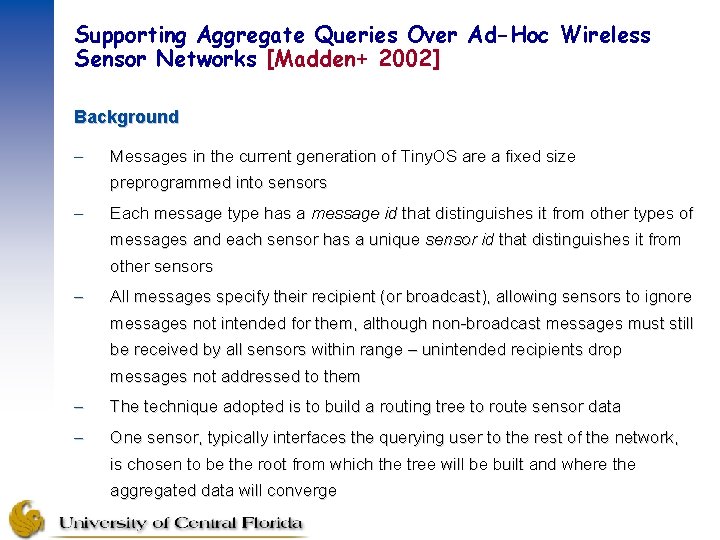 Supporting Aggregate Queries Over Ad-Hoc Wireless Sensor Networks [Madden+ 2002]

Background

– Messages in the current generation of TinyOS are a fixed size preprogrammed into sensors

– Each message type has a message id that distinguishes it from other types of messages and each sensor has a unique sensor id that distinguishes it from other sensors

– All messages specify their recipient (or broadcast), allowing sensors to ignore messages not intended for them, although non-broadcast messages must still be received by all sensors within range – unintended recipients drop messages not addressed to them

– The technique adopted is to build a routing tree to route sensor data

– One sensor, typically interfaces the querying user to the rest of the network, is chosen to be the root from which the tree will be built and where the aggregated data will converge

University of Central Florida